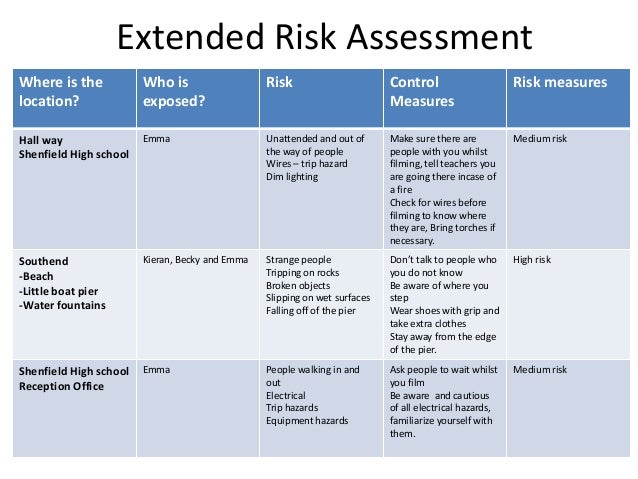 Extended Risk Assessment

| Where is the location? | Who is exposed? | Risk | Control Measures | Risk measures |
|---|---|---|---|---|
| Hall way Shenfield High school | Emma | Unattended and out of the way of people Wires – trip hazard Dim lighting | Make sure there are people with you whilst filming, tell teachers you are going there incase of a fire Check for wires before filming to know where they are, Bring torches if necessary. | Medium risk |
| Southend -Beach -Little boat pier -Water fountains | Kieran, Becky and Emma | Strange people Tripping on rocks Broken objects Slipping on wet surfaces Falling off of the pier | Don't talk to people who you do not know Be aware of where you step Wear shoes with grip and take extra clothes Stay away from the edge of the pier. | High risk |
| Shenfield High school Reception Office | Emma | People walking in and out Electrical Trip hazards Equipment hazards | Ask people to wait whilst you film Be aware and cautious of all electrical hazards, familiarize yourself with them. | Medium risk |